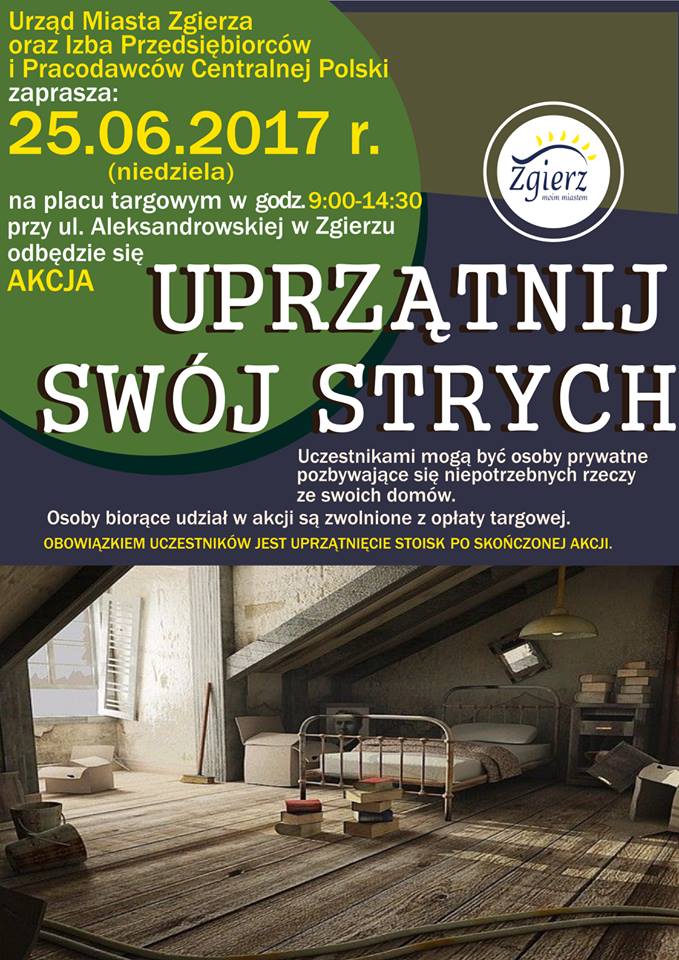 Urząd Miasta Zgierza
oraz Izba Przedsiębiorców
i Pracodawców Centralnej Polski
zaprasza:
25.06.2017 r.
(niedziela)
na placu targowym w godz. 9:00-14:30
przy ul. Aleksandrowskiej w Zgierzu
odbędzie się
AKCJA

Zgierz
moim miastem

UPRZĄTNIJ
SWÓJ STRYCH

Uczestnikami mogą być osoby prywatne pozbywające się niepotrzebnych rzeczy ze swoich domów.

Osoby biorące udział w akcji są zwolnione z opłaty targowej.

OBOWIĄZKIEM UCZESTNIKÓW JEST UPRZĄTNIĘCIE STOISK PO SKOŃCZONEJ AKCJI.